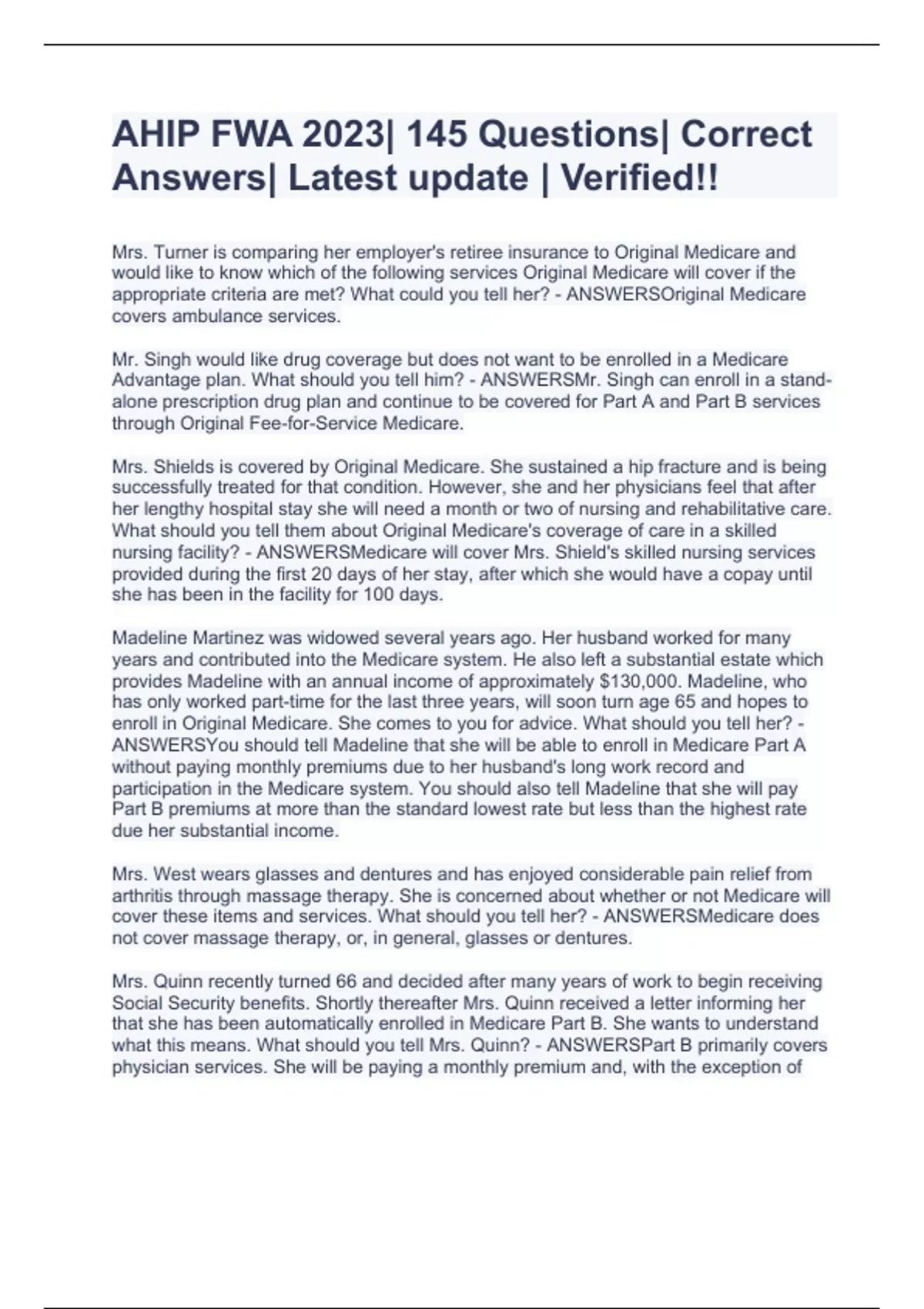 AHIP FWA 2023| 145 Questions| Correct Answers| Latest update | Verified!!

Mrs. Turner is comparing her employer's retiree insurance to Original Medicare and would like to know which of the following services Original Medicare will cover if the appropriate criteria are met? What could you tell her? - ANSWERSOriginal Medicare covers ambulance services.

Mr. Singh would like drug coverage but does not want to be enrolled in a Medicare Advantage plan. What should you tell him? - ANSWERSMr. Singh can enroll in a stand-alone prescription drug plan and continue to be covered for Part A and Part B services through Original Fee-for-Service Medicare.

Mrs. Shields is covered by Original Medicare. She sustained a hip fracture and is being successfully treated for that condition. However, she and her physicians feel that after her lengthy hospital stay she will need a month or two of nursing and rehabilitative care. What should you tell them about Original Medicare's coverage of care in a skilled nursing facility? - ANSWERSMedicare will cover Mrs. Shield's skilled nursing services provided during the first 20 days of her stay, after which she would have a copay until she has been in the facility for 100 days.

Madeline Martinez was widowed several years ago. Her husband worked for many years and contributed into the Medicare system. He also left a substantial estate which provides Madeline with an annual income of approximately $130,000. Madeline, who has only worked part-time for the last three years, will soon turn age 65 and hopes to enroll in Original Medicare. She comes to you for advice. What should you tell her? - ANSWERSYou should tell Madeline that she will be able to enroll in Medicare Part A without paying monthly premiums due to her husband's long work record and participation in the Medicare system. You should also tell Madeline that she will pay Part B premiums at more than the standard lowest rate but less than the highest rate due her substantial income.

Mrs. West wears glasses and dentures and has enjoyed considerable pain relief from arthritis through massage therapy. She is concerned about whether or not Medicare will cover these items and services. What should you tell her? - ANSWERSMedicare does not cover massage therapy, or, in general, glasses or dentures.

Mrs. Quinn recently turned 66 and decided after many years of work to begin receiving Social Security benefits. Shortly thereafter Mrs. Quinn received a letter informing her that she has been automatically enrolled in Medicare Part B. She wants to understand what this means. What should you tell Mrs. Quinn? - ANSWERSPart B primarily covers physician services. She will be paying a monthly premium and, with the exception of